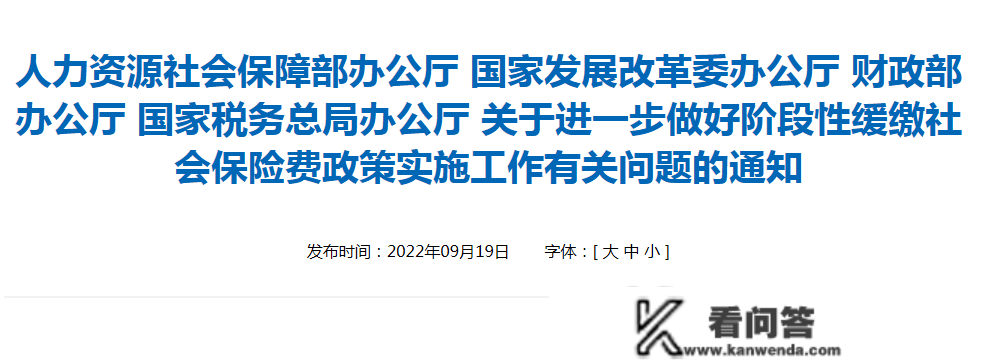 人力资源社会保障部办公厅 国家发展改革委办公厅 财政部办公厅 国家税务总局办公厅 关于进一步做好阶段性缓缴社会保险费政策实施工作有关问题的通知

发布时间：2022年09月19日 字体：[ 大 中 小 ]

看问答
www.kanwenda.com